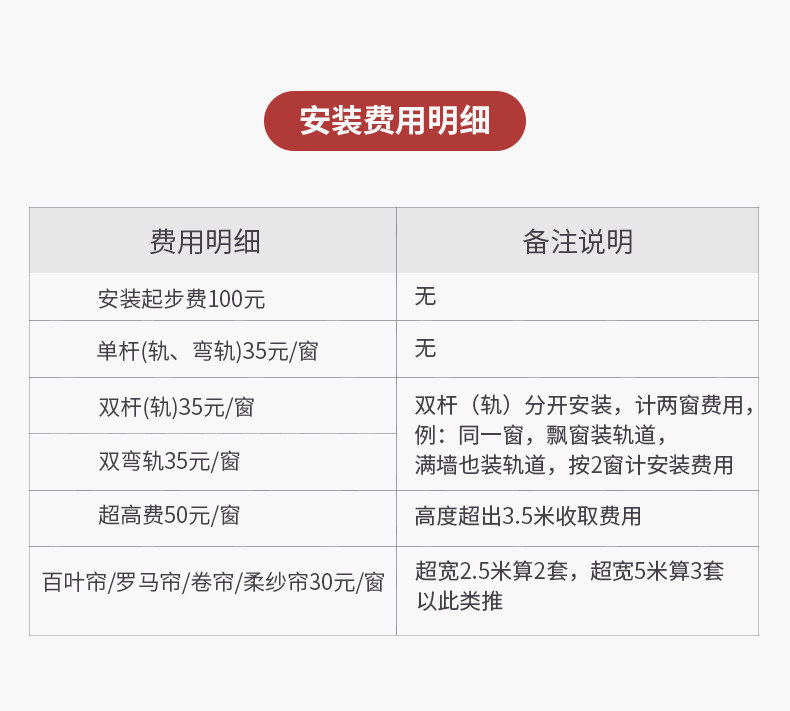 安装费用明细

| 费用明细 | 备注说明 |
|---|---|
| 安装起步费100元 | 无 |
| 单杆(轨、弯轨)35元/窗 | 无 |
| 双杆(轨)35元/窗 | 双杆（轨）分开安装，计两窗费用，例：同一窗，飘窗装轨道，满墙也装轨道，按2窗计安装费用 |
| 双弯轨35元/窗 | |
| 超高费50元/窗 | 高度超出3.5米收取费用 |
| 百叶帘/罗马帘/卷帘/柔纱帘30元/窗 | 超宽2.5米算2套，超宽5米算3套以此类推 |